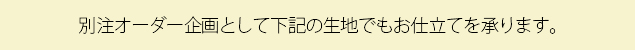 別注オーダー企画として下記の生地でもお仕立てを承ります。